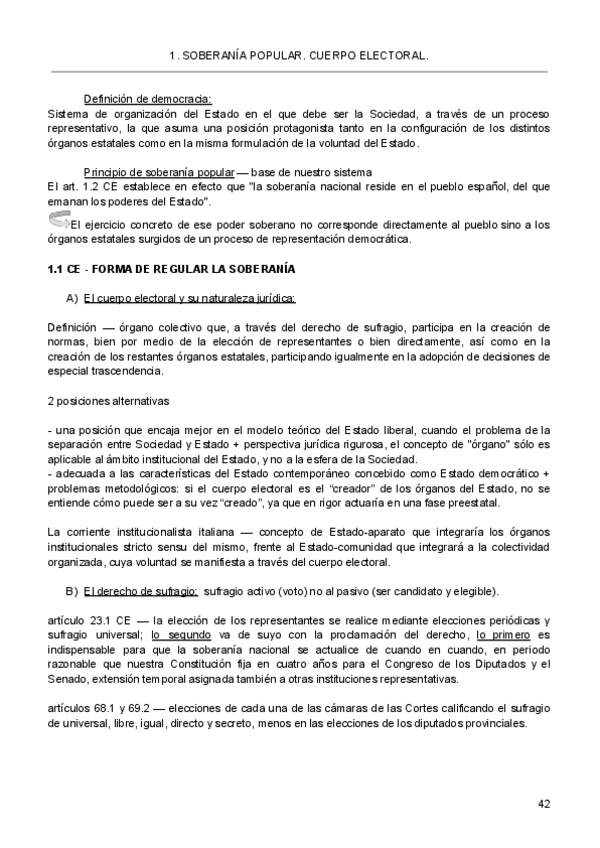 1. SOBERANÍA POPULAR. CUERPO ELECTORAL.

Definición de democracia:
Sistema de organización del Estado en el que debe ser la Sociedad, a través de un proceso representativo, la que asuma una posición protagonista tanto en la configuración de los distintos órganos estatales como en la misma formulación de la voluntad del Estado.

Principio de soberanía popular — base de nuestro sistema
El art. 1.2 CE establece en efecto que "la soberanía nacional reside en el pueblo español, del que emanan los poderes del Estado".
El ejercicio concreto de ese poder soberano no corresponde directamente al pueblo sino a los órganos estatales surgidos de un proceso de representación democrática.

1.1 CE - FORMA DE REGULAR LA SOBERANÍA

A) El cuerpo electoral y su naturaleza jurídica:

Definición — órgano colectivo que, a través del derecho de sufragio, participa en la creación de normas, bien por medio de la elección de representantes o bien directamente, así como en la creación de los restantes órganos estatales, participando igualmente en la adopción de decisiones de especial trascendencia.

2 posiciones alternativas

- una posición que encaja mejor en el modelo teórico del Estado liberal, cuando el problema de la separación entre Sociedad y Estado + perspectiva jurídica rigurosa, el concepto de "órgano" sólo es aplicable al ámbito institucional del Estado, y no a la esfera de la Sociedad.
- adecuada a las características del Estado contemporáneo concebido como Estado democrático + problemas metodológicos: si el cuerpo electoral es el "creador" de los órganos del Estado, no se entiende cómo puede ser a su vez "creado", ya que en rigor actuaría en una fase preestatal.

La corriente institucionalista italiana — concepto de Estado-aparato que integraría los órganos institucionales stricto sensu del mismo, frente al Estado-comunidad que integrará a la colectividad organizada, cuya voluntad se manifiesta a través del cuerpo electoral.

B) El derecho de sufragio: sufragio activo (voto) no al pasivo (ser candidato y elegible).

artículo 23.1 CE — la elección de los representantes se realice mediante elecciones periódicas y sufragio universal; lo segundo va de suyo con la proclamación del derecho, lo primero es indispensable para que la soberanía nacional se actualice de cuando en cuando, en periodo razonable que nuestra Constitución fija en cuatro años para el Congreso de los Diputados y el Senado, extensión temporal asignada también a otras instituciones representativas.

artículos 68.1 y 69.2 — elecciones de cada una de las cámaras de las Cortes calificando el sufragio de universal, libre, igual, directo y secreto, menos en las elecciones de los diputados provinciales.

42